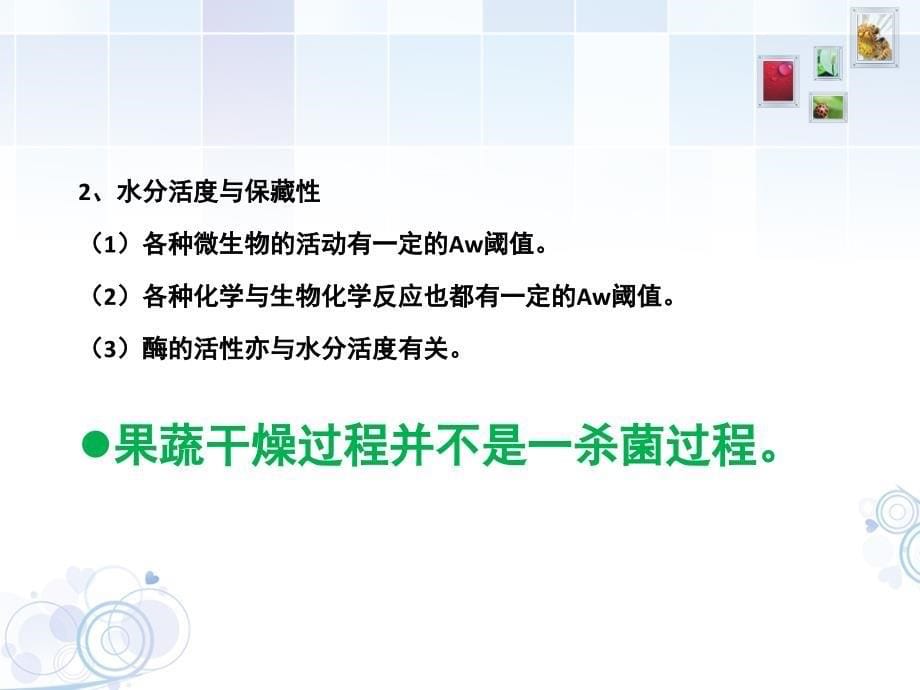 2、水分活度与保藏性

（1）各种微生物的活动有一定的Aw阈值。

（2）各种化学与生物化学反应也都有一定的Aw阈值。

（3）酶的活性亦与水分活度有关。

●果蔬干燥过程并不是一杀菌过程。